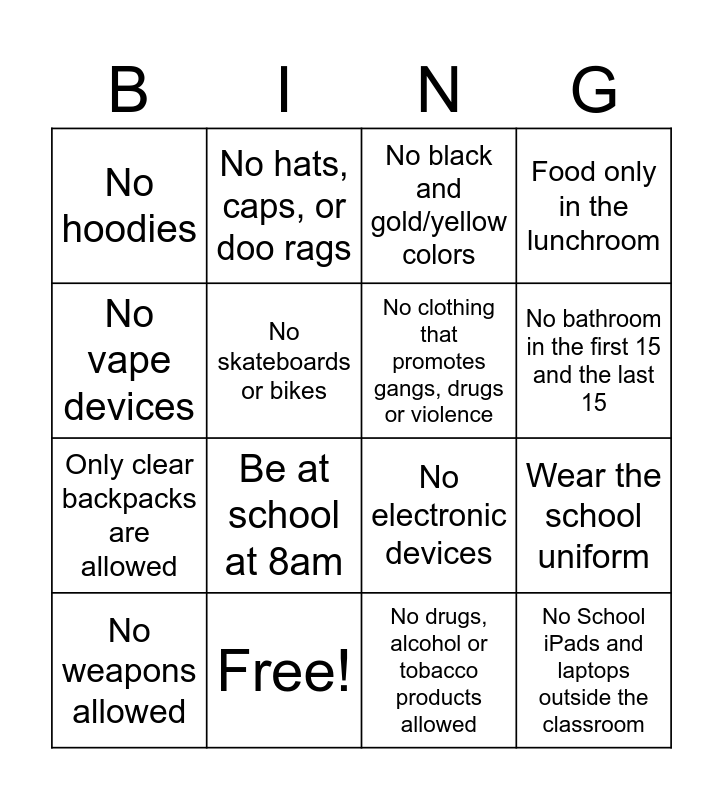 | B | I | N | G |
|---|---|---|---|
| No hoodies | No hats, caps, or doo rags | No black and gold/yellow colors | Food only in the lunchroom |
| No vape devices | No skateboards or bikes | No clothing that promotes gangs, drugs or violence | No bathroom in the first 15 and the last 15 |
| Only clear backpacks are allowed | Be at school at 8am | No electronic devices | Wear the school uniform |
| No weapons allowed | Free! | No drugs, alcohol or tobacco products allowed | No School iPads and laptops outside the classroom |